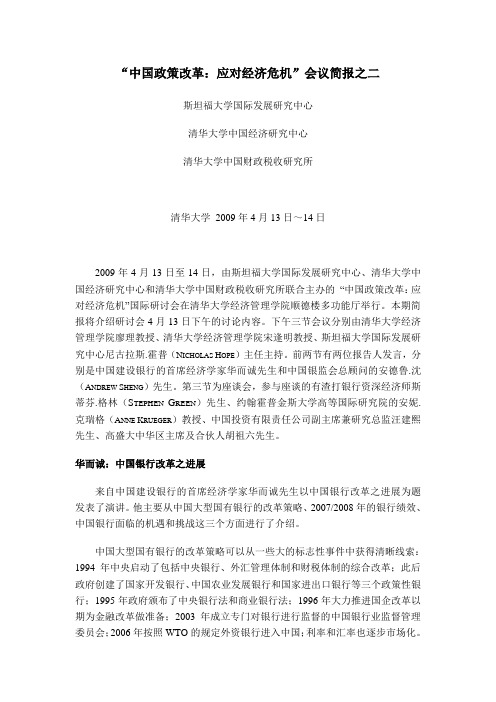 “中国政策改革：应对经济危机”会议简报之二

斯坦福大学国际发展研究中心

清华大学中国经济研究中心

清华大学中国财政税收研究所

清华大学 2009 年 4 月 13 日～14 日

2009 年 4 月 13 日至 14 日，由斯坦福大学国际发展研究中心、清华大学中国经济研究中心和清华大学中国财政税收研究所联合主办的“中国政策改革：应对经济危机”国际研讨会在清华大学经济管理学院顺德楼多功能厅举行。本期简报将介绍研讨会 4 月 13 日下午的讨论内容。下午三节会议分别由清华大学经济管理学院廖理教授、清华大学经济管理学院宋逢明教授、斯坦福大学国际发展研究中心尼古拉斯.霍普（NICHOLAS HOPE）主任主持。前两节有两位报告人发言，分别是中国建设银行的首席经济学家华而诚先生和中国银监会总顾问的安德鲁.沈（ANDREW SHENG）先生。第三节为座谈会，参与座谈的有渣打银行资深经济师斯蒂芬.格林（STEPHEN GREEN）先生、约翰霍普金斯大学高等国际研究院的安妮.克瑞格（ANNE KRUEGER）教授、中国投资有限责任公司副主席兼研究总监汪建熙先生、高盛大中华区主席及合伙人胡祖六先生。

华而诚：中国银行改革之进展

来自中国建设银行的首席经济学家华而诚先生以中国银行改革之进展为题发表了演讲。他主要从中国大型国有银行的改革策略、2007/2008 年的银行绩效、中国银行面临的机遇和挑战这三个方面进行了介绍。

中国大型国有银行的改革策略可以从一些大的标志性事件中获得清晰线索：1994 年中央启动了包括中央银行、外汇管理体制和财税体制的综合改革；此后政府创建了国家开发银行、中国农业发展银行和国家进出口银行等三个政策性银行；1995 年政府颁布了中央银行法和商业银行法；1996 年大力推进国企改革以期为金融改革做准备；2003 年成立专门对银行进行监督的中国银行业监督管理委员会；2006 年按照 WTO 的规定外资银行进入中国；利率和汇率也逐步市场化。